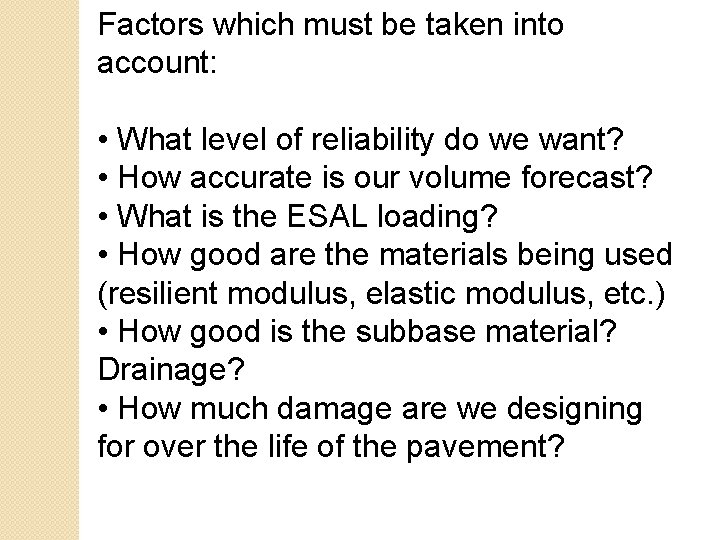 Factors which must be taken into account:

• What level of reliability do we want?
• How accurate is our volume forecast?
• What is the ESAL loading?
• How good are the materials being used (resilient modulus, elastic modulus, etc.)
• How good is the subbase material? Drainage?
• How much damage are we designing for over the life of the pavement?